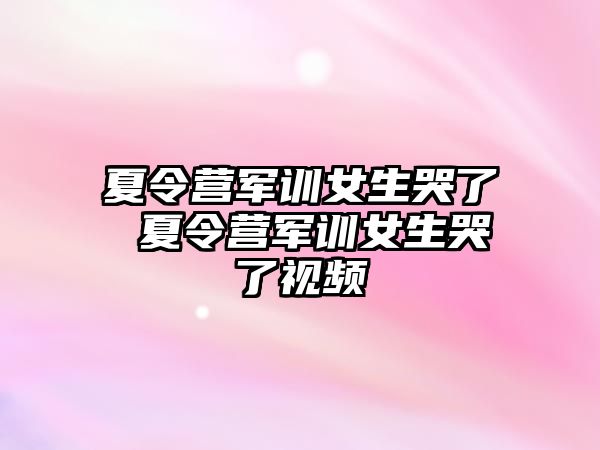 夏令营军训女生哭了 夏令营军训女生哭了视频